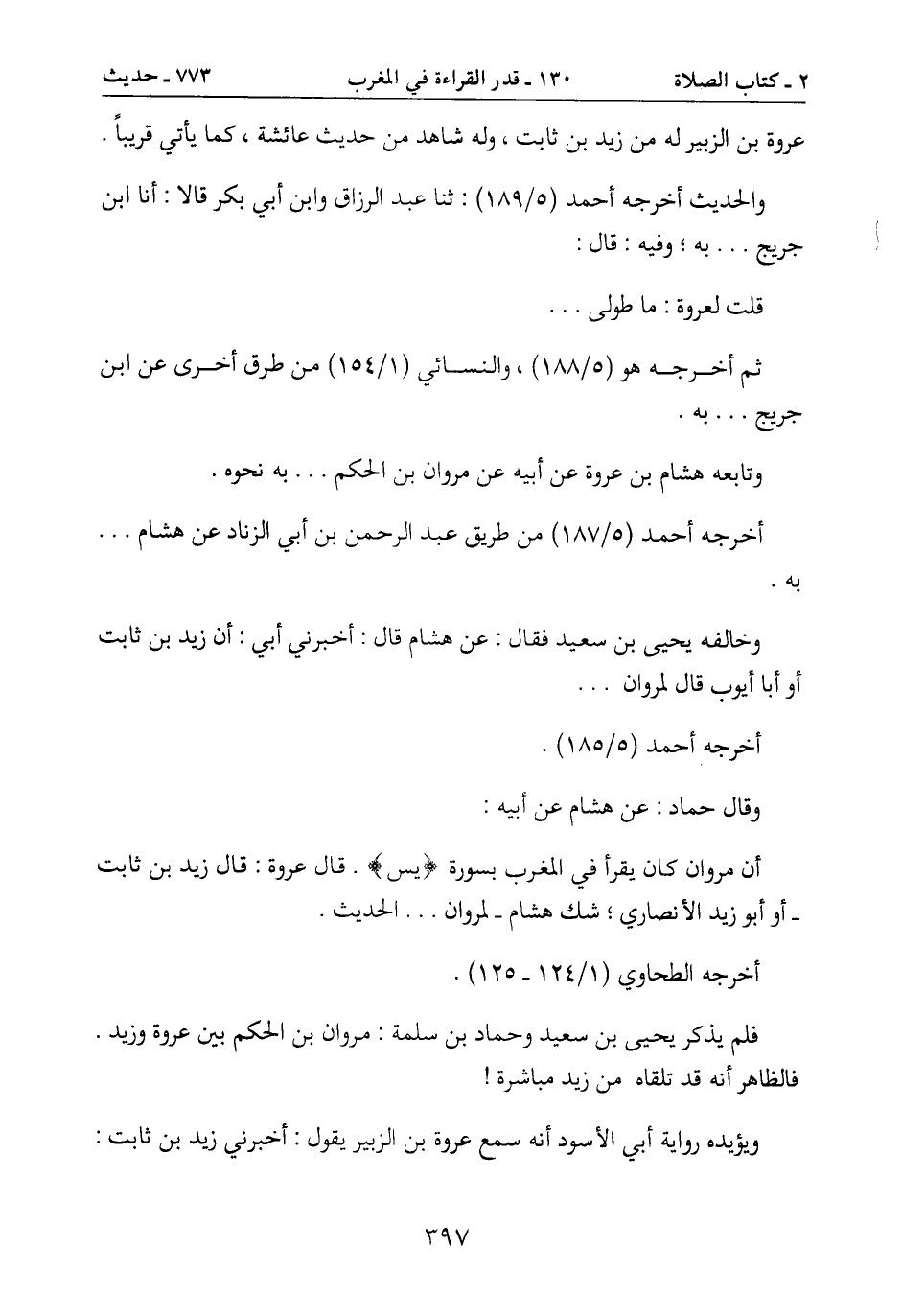 ٢ ـ كتاب الصلاة    ١٣٠ ـ قدر القراءة في المغرب    ٧٧٣ ـ حديث

عروة بن الزبير له من زيد بن ثابت ، وله شاهد من حديث عائشة ، كما يأتي قريباً .

والحديث أخرجه أحمد (١٨٩/٥) : ثنا عبد الرزاق وابن أبي بكر قالا : أنا ابن جريج . . . به ؛ وفيه : قال :

قلت لعروة : ما طولى . . .

ثم أخرجه هو (١٨٨/٥) ، والنسائي (١٥٤/١) من طرق أخرى عن ابن جريج . . . به .

وتابعه هشام بن عروة عن أبيه عن مروان بن الحكم . . . به نحوه .

أخرجه أحمد (١٨٧/٥) من طريق عبد الرحمن بن أبي الزناد عن هشام . . . به .

وخالفه يحيى بن سعيد فقال : عن هشام قال : أخبرني أبي : أن زيد بن ثابت أو أبا أيوب قال لمروان . . .

أخرجه أحمد (١٨٥/٥) .

وقال حماد : عن هشام عن أبيه :

أن مروان كان يقرأ في المغرب بسورة ﴿يس﴾ . قال عروة : قال زيد بن ثابت ـ أو أبو زيد الأنصاري ؛ شك هشام ـ لمروان . . . الحديث .

أخرجه الطحاوي (١٢٤/١ ـ ١٢٥) .

فلم يذكر يحيى بن سعيد وحماد بن سلمة : مروان بن الحكم بين عروة وزيد . فالظاهر أنه قد تلقاه من زيد مباشرة !

ويؤيده رواية أبي الأسود أنه سمع عروة بن الزبير يقول : أخبرني زيد بن ثابت :

٣٩٧